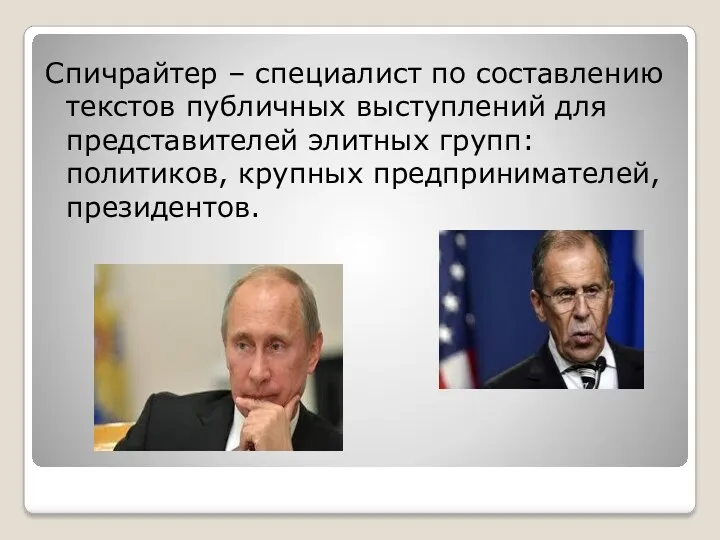 Спичрайтер – специалист по составлению текстов публичных выступлений для представителей элитных групп: политиков, крупных предпринимателей, президентов.